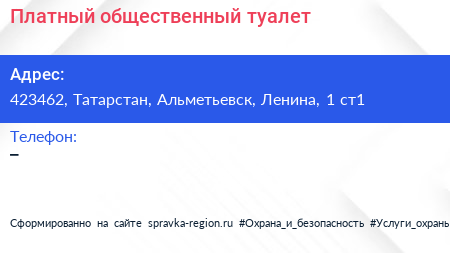 Платный общественный туалет

Адрес:
423462, Татарстан, Альметьевск, Ленина, 1 ст1

Телефон:
–

Сформированно на сайте spravka-region.ru #Охрана_и_безопасность #Услуги_охраны